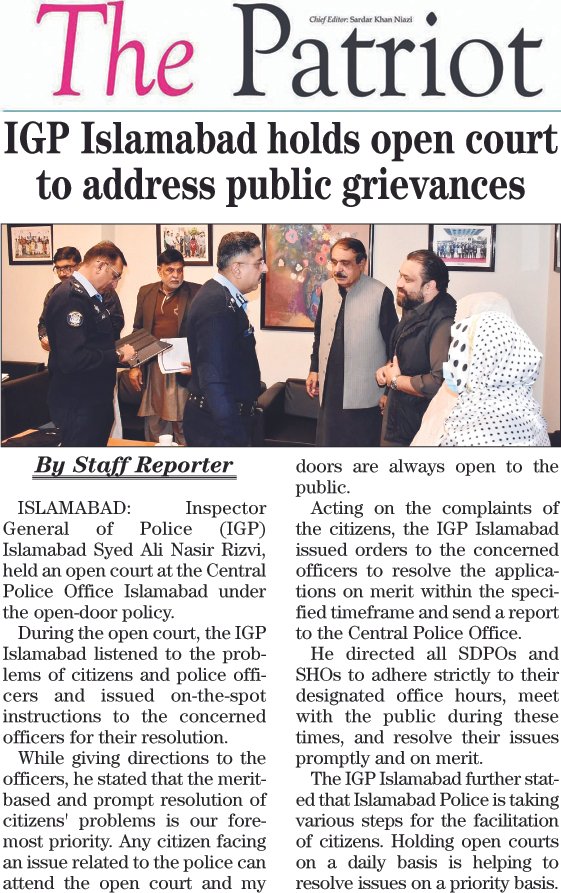 The Patriot

Chief Editor: Sardar Khan Niazi

IGP Islamabad holds open court to address public grievances

By Staff Reporter

ISLAMABAD: Inspector General of Police (IGP) Islamabad Syed Ali Nasir Rizvi, held an open court at the Central Police Office Islamabad under the open-door policy.

During the open court, the IGP Islamabad listened to the problems of citizens and police officers and issued on-the-spot instructions to the concerned officers for their resolution.

While giving directions to the officers, he stated that the merit-based and prompt resolution of citizens' problems is our foremost priority. Any citizen facing an issue related to the police can attend the open court and my doors are always open to the public.

Acting on the complaints of the citizens, the IGP Islamabad issued orders to the concerned officers to resolve the applications on merit within the specified timeframe and send a report to the Central Police Office.

He directed all SDPOs and SHOs to adhere strictly to their designated office hours, meet with the public during these times, and resolve their issues promptly and on merit.

The IGP Islamabad further stated that Islamabad Police is taking various steps for the facilitation of citizens. Holding open courts on a daily basis is helping to resolve issues on a priority basis.